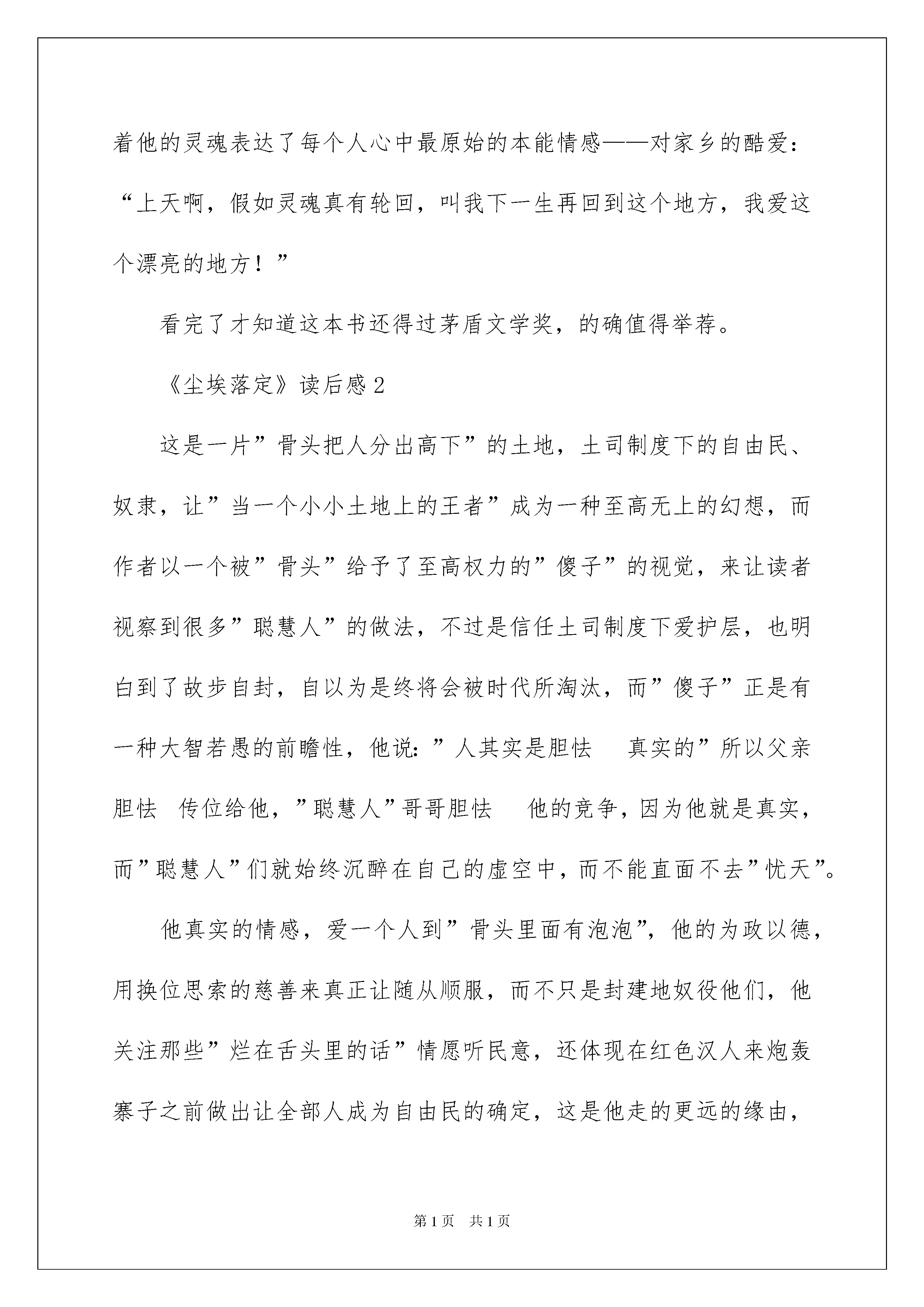 着他的灵魂表达了每个人心中最原始的本能情感——对家乡的酷爱：“上天啊，假如灵魂真有轮回，叫我下一生再回到这个地方，我爱这个漂亮的地方！”

看完了才知道这本书还得过茅盾文学奖，的确值得举荐。

《尘埃落定》读后感2

这是一片”骨头把人分出高下”的土地，土司制度下的自由民、奴隶，让”当一个小小土地上的王者”成为一种至高无上的幻想，而作者以一个被”骨头”给予了至高权力的”傻子”的视觉，来让读者视察到很多”聪慧人”的做法，不过是信任土司制度下爱护层，也明白到了故步自封，自以为是终将会被时代所淘汰，而”傻子”正是有一种大智若愚的前瞻性，他说：”人其实是胆怯　真实的”所以父亲胆怯　传位给他，”聪慧人”哥哥胆怯　他的竞争，因为他就是真实，而”聪慧人”们就始终沉醉在自己的虚空中，而不能直面不去”忧天”。

他真实的情感，爱一个人到”骨头里面有泡泡”，他的为政以德，用换位思索的慈善来真正让随从顺服，而不只是封建地奴役他们，他关注那些”烂在舌头里的话”情愿听民意，还体现在红色汉人来炮轰寨子之前做出让全部人成为自由民的确定，这是他走的更远的缘由，

第1页　共1页